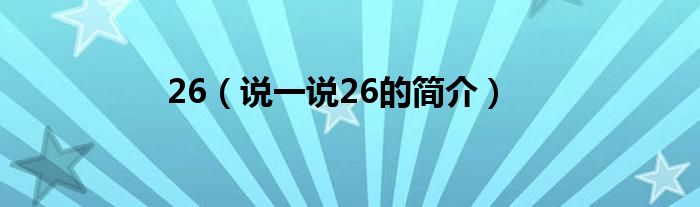 26（说一说26的简介）